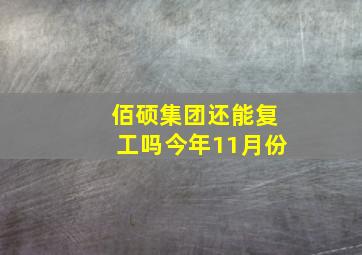 佰硕集团还能复工吗今年11月份